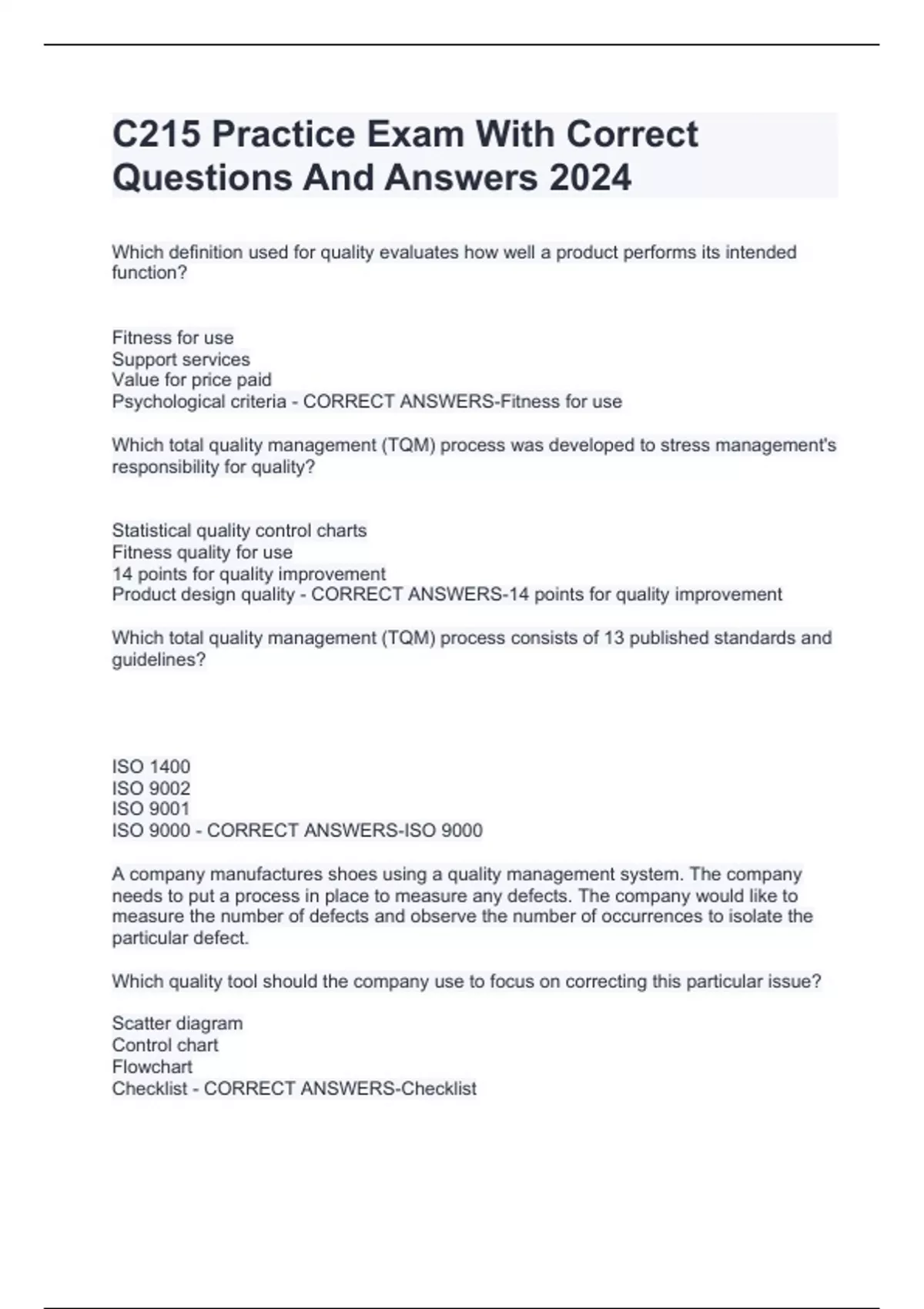 C215 Practice Exam With Correct Questions And Answers 2024

Which definition used for quality evaluates how well a product performs its intended function?

Fitness for use
Support services
Value for price paid
Psychological criteria - CORRECT ANSWERS-Fitness for use

Which total quality management (TQM) process was developed to stress management's responsibility for quality?

Statistical quality control charts
Fitness quality for use
14 points for quality improvement
Product design quality - CORRECT ANSWERS-14 points for quality improvement

Which total quality management (TQM) process consists of 13 published standards and guidelines?

ISO 1400
ISO 9002
ISO 9001
ISO 9000 - CORRECT ANSWERS-ISO 9000

A company manufactures shoes using a quality management system. The company needs to put a process in place to measure any defects. The company would like to measure the number of defects and observe the number of occurrences to isolate the particular defect.

Which quality tool should the company use to focus on correcting this particular issue?

Scatter diagram
Control chart
Flowchart
Checklist - CORRECT ANSWERS-Checklist